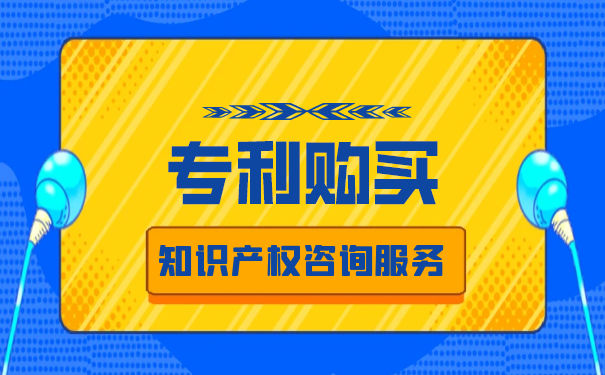 专利购买

知识产权咨询服务